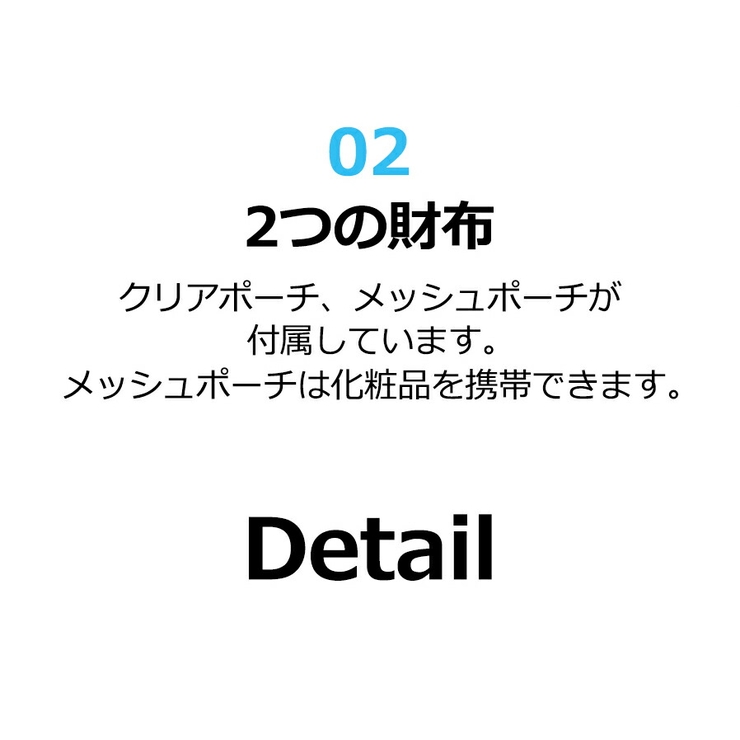 02
2つの財布

クリアポーチ、メッシュポーチが付属しています。
メッシュポーチは化粧品を携帯できます。

Detail